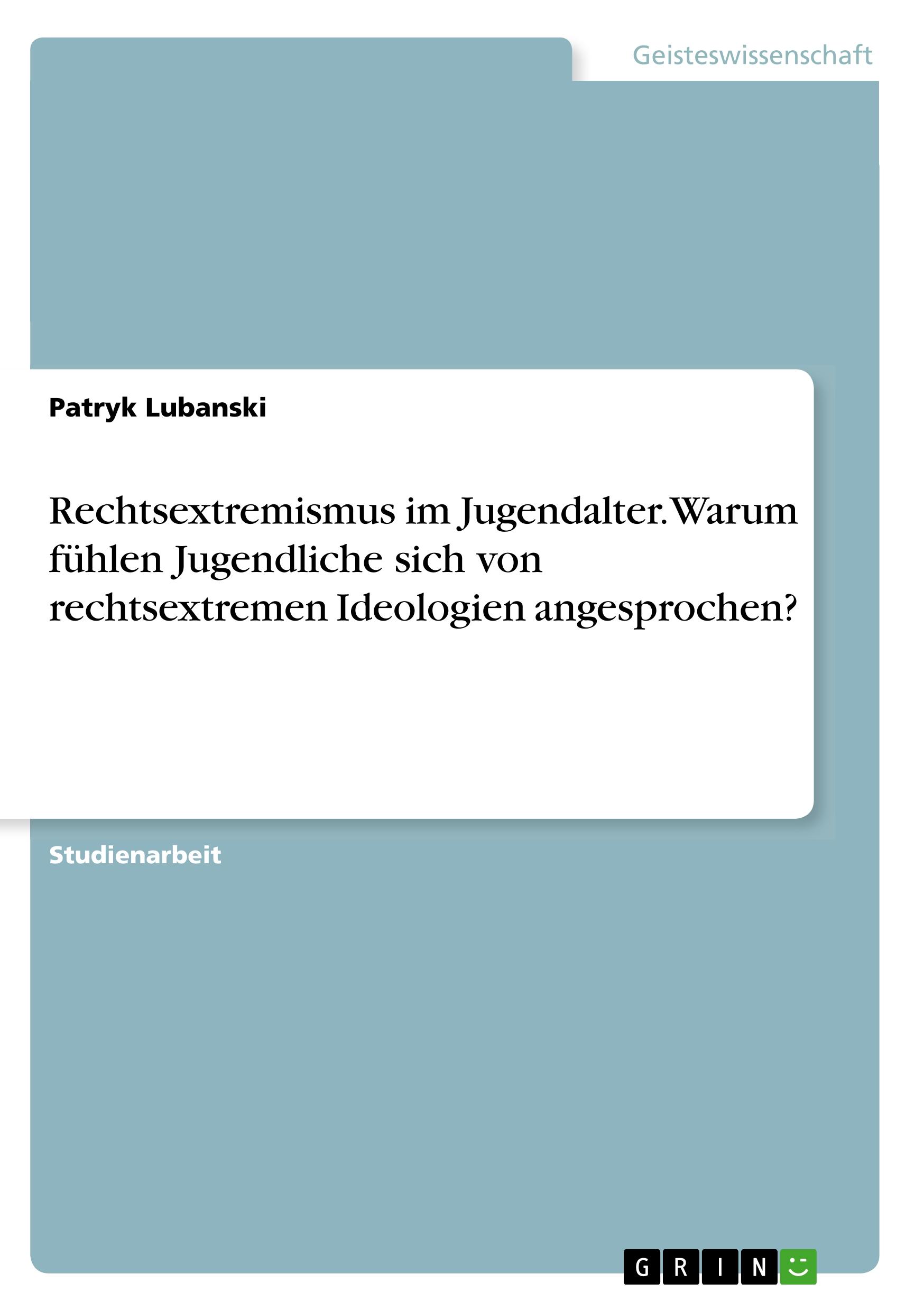 Geisteswissenschaft

Patryk Lubanski

Rechtsextremismus im Jugendalter. Warum fühlen Jugendliche sich von rechtsextremen Ideologien angesprochen?

Studienarbeit

GRIN